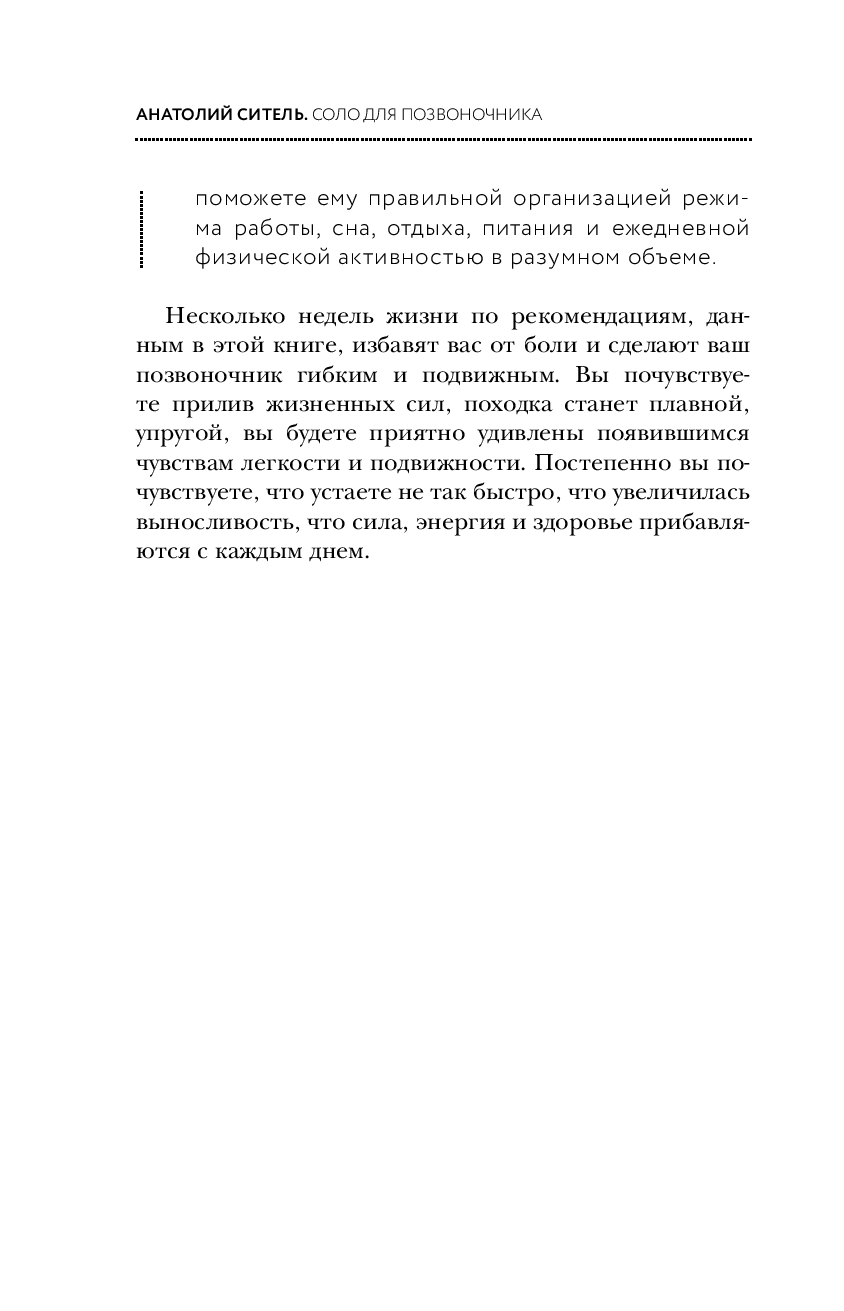 АНАТОЛИЙ СИТЕЛЬ. СОЛО ДЛЯ ПОЗВОНОЧНИКА

поможете ему правильной организацией режима работы, сна, отдыха, питания и ежедневной физической активностью в разумном объеме.

Несколько недель жизни по рекомендациям, данным в этой книге, избавят вас от боли и сделают ваш позвоночник гибким и подвижным. Вы почувствуете прилив жизненных сил, походка станет плавной, упругой, вы будете приятно удивлены появившимся чувствам легкости и подвижности. Постепенно вы почувствуете, что устаете не так быстро, что увеличилась выносливость, что сила, энергия и здоровье прибавляются с каждым днем.